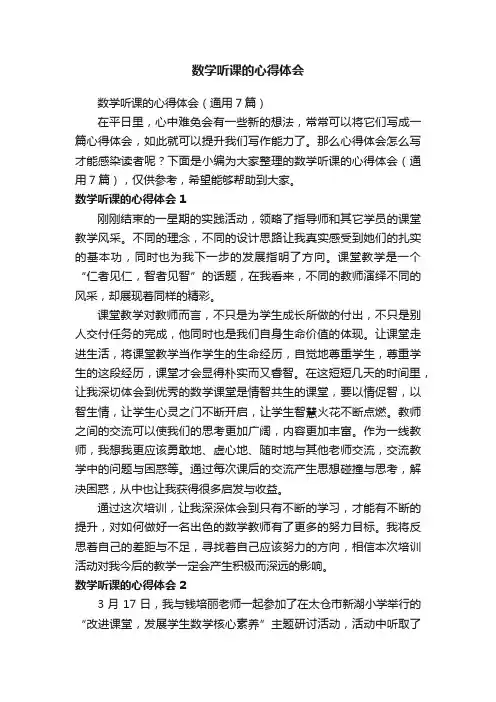 数学听课的心得体会

数学听课的心得体会（通用7篇）

在平日里，心中难免会有一些新的想法，常常可以将它们写成一篇心得体会，如此就可以提升我们写作能力了。那么心得体会怎么写才能感染读者呢？下面是小编为大家整理的数学听课的心得体会（通用7篇），仅供参考，希望能够帮助到大家。

数学听课的心得体会1

刚刚结束的一星期的实践活动，领略了指导师和其它学员的课堂教学风采。不同的理念，不同的设计思路让我真实感受到她们的扎实的基本功，同时也为我下一步的发展指明了方向。课堂教学是一个“仁者见仁，智者见智”的话题，在我看来，不同的教师演绎不同的风采，却展现着同样的精彩。

课堂教学对教师而言，不只是为学生成长所做的付出，不只是别人交付任务的完成，他同时也是我们自身生命价值的体现。让课堂走进生活，将课堂教学当作学生的生命经历，自觉地尊重学生，尊重学生的这段经历，课堂才会显得朴实而又睿智。在这短短几天的时间里，让我深切体会到优秀的数学课堂是情智共生的课堂，要以情促智，以智生情，让学生心灵之门不断开启，让学生智慧火花不断点燃。教师之间的交流可以使我们的思考更加广阔，内容更加丰富。作为一线教师，我想我更应该勇敢地、虚心地、随时地与其他老师交流，交流教学中的问题与困惑等。通过每次课后的交流产生思想碰撞与思考，解决困惑，从中也让我获得很多启发与收益。

通过这次培训，让我深深体会到只有不断的学习，才能有不断的提升，对如何做好一名出色的数学教师有了更多的努力目标。我将反思着自己的差距与不足，寻找着自己应该努力的方向，相信本次培训活动对我今后的教学一定会产生积极而深远的影响。

数学听课的心得体会2

3月17日，我与钱培丽老师一起参加了在太仓市新湖小学举行的“改进课堂，发展学生数学核心素养”主题研讨活动，活动中听取了